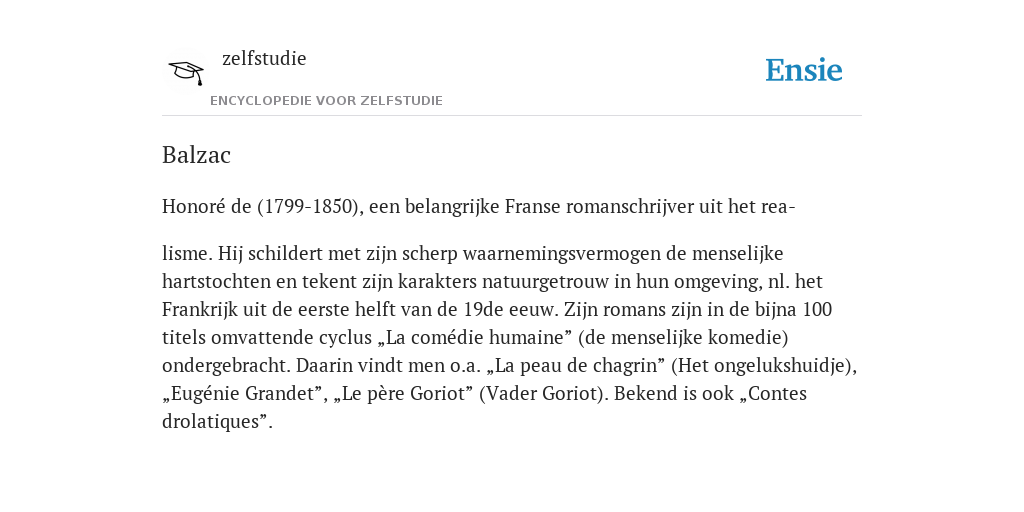 zelfstudie

ENCYCLOPEDIE VOOR ZELFSTUDIE

Ensie

Balzac

Honoré de (1799-1850), een belangrijke Franse romanschrijver uit het rea-

lisme. Hij schildert met zijn scherp waarnemingsvermogen de menselijke hartstochten en tekent zijn karakters natuurgetrouw in hun omgeving, nl. het Frankrijk uit de eerste helft van de 19de eeuw. Zijn romans zijn in de bijna 100 titels omvattende cyclus „La comédie humaine” (de menselijke komedie) ondergebracht. Daarin vindt men o.a. „La peau de chagrin” (Het ongelukshuidje), „Eugénie Grandet”, „Le père Goriot” (Vader Goriot). Bekend is ook „Contes drolatiques”.